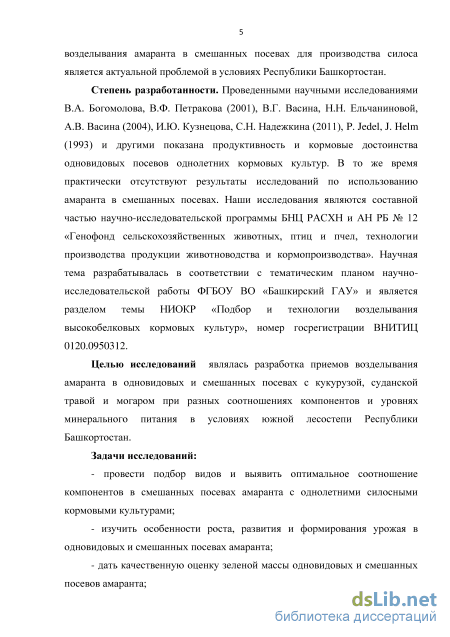 5

возделывания амаранта в смешанных посевах для производства силоса является актуальной проблемой в условиях Республики Башкортостан.

Степень разработанности. Проведенными научными исследованиями В.А. Богомолова, В.Ф. Петракова (2001), В.Г. Васина, Н.Н. Ельчаниновой, А.В. Васина (2004), И.Ю. Кузнецова, С.Н. Надежкина (2011), P. Jedel, J. Helm (1993) и другими показана продуктивность и кормовые достоинства одновидовых посевов однолетних кормовых культур. В то же время практически отсутствуют результаты исследований по использованию амаранта в смешанных посевах. Наши исследования являются составной частью научно-исследовательской программы БНЦ РАСХН и АН РБ № 12 «Генофонд сельскохозяйственных животных, птиц и пчел, технологии производства продукции животноводства и кормопроизводства». Научная тема разрабатывалась в соответствии с тематическим планом научно-исследовательской работы ФГБОУ ВО «Башкирский ГАУ» и является разделом темы НИОКР «Подбор и технологии возделывания высокобелковых кормовых культур», номер госрегистрации ВНИТИЦ 0120.0950312.

Целью исследований являлась разработка приемов возделывания амаранта в одновидовых и смешанных посевах с кукурузой, суданской травой и могаром при разных соотношениях компонентов и уровнях минерального питания в условиях южной лесостепи Республики Башкортостан.

Задачи исследований:

- провести подбор видов и выявить оптимальное соотношение компонентов в смешанных посевах амаранта с однолетними силосными кормовыми культурами;

- изучить особенности роста, развития и формирования урожая в одновидовых и смешанных посевах амаранта;

- дать качественную оценку зеленой массы одновидовых и смешанных посевов амаранта;

dsLib.net
библиотека диссертаций